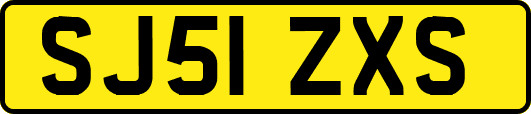 SJ51 ZXS